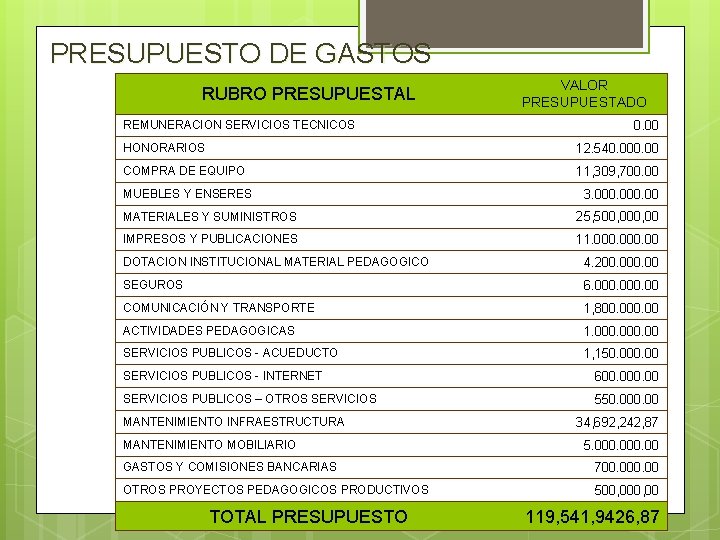 PRESUPUESTO DE GASTOS

| RUBRO PRESUPUESTAL | VALOR PRESUPUESTADO |
|---|---|
| REMUNERACION SERVICIOS TECNICOS | 0.00 |
| HONORARIOS | 12.540.000.00 |
| COMPRA DE EQUIPO | 11,309,700.00 |
| MUEBLES Y ENSERES | 3.000.000.00 |
| MATERIALES Y SUMINISTROS | 25,500,000,00 |
| IMPRESOS Y PUBLICACIONES | 11.000.000.00 |
| DOTACION INSTITUCIONAL MATERIAL PEDAGOGICO | 4.200.000.00 |
| SEGUROS | 6.000.000.00 |
| COMUNICACIÓN Y TRANSPORTE | 1,800.000.00 |
| ACTIVIDADES PEDAGOGICAS | 1.000.000.00 |
| SERVICIOS PUBLICOS - ACUEDUCTO | 1,150.000.00 |
| SERVICIOS PUBLICOS - INTERNET | 600.000.00 |
| SERVICIOS PUBLICOS – OTROS SERVICIOS | 550.000.00 |
| MANTENIMIENTO INFRAESTRUCTURA | 34,692,242,87 |
| MANTENIMIENTO MOBILIARIO | 5.000.000.00 |
| GASTOS Y COMISIONES BANCARIAS | 700.000.00 |
| OTROS PROYECTOS PEDAGOGICOS PRODUCTIVOS | 500,000,00 |
| TOTAL PRESUPUESTO | 119,541,9426,87 |